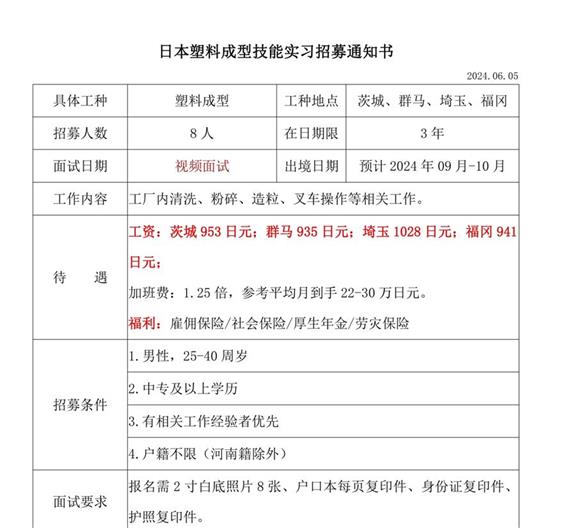 日本塑料成型技能实习招募通知书

2024.06.05

| 具体工种 | 塑料成型 | 工种地点 | 茨城、群马、埼玉、福冈 |
|---|---|---|---|
| 招募人数 | 8人 | 在日期限 | 3年 |
| 面试日期 | 视频面试 | 出境日期 | 预计2024年09月-10月 |
| 工作内容 | 工厂内清洗、粉碎、造粒、叉车操作等相关工作。 | | |
| 待　遇 | 工资：茨城953日元；群马935日元；埼玉1028日元；福冈941日元；<br>加班费：1.25倍，参考平均月到手22-30万日元。<br>福利：雇佣保险/社会保险/厚生年金/劳灾保险 | | |
| 招募条件 | 1.男性，25-40周岁 | | |
| | 2.中专及以上学历 | | |
| | 3.有相关工作经验者优先 | | |
| | 4.户籍不限（河南籍除外） | | |
| 面试要求 | 报名需2寸白底照片8张、户口本每页复印件、身份证复印件、护照复印件。 | | |